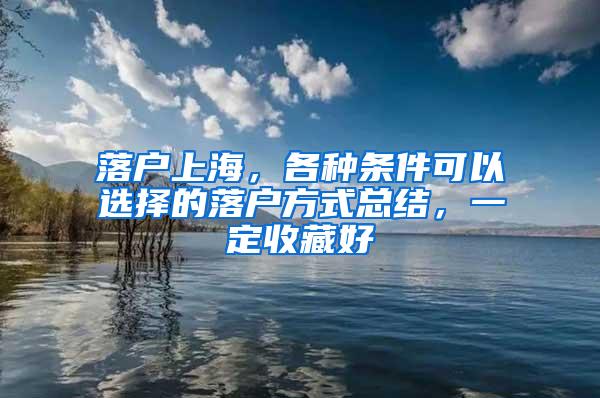 落户上海，各种条件可以选择的落户方式总结，一定收藏好